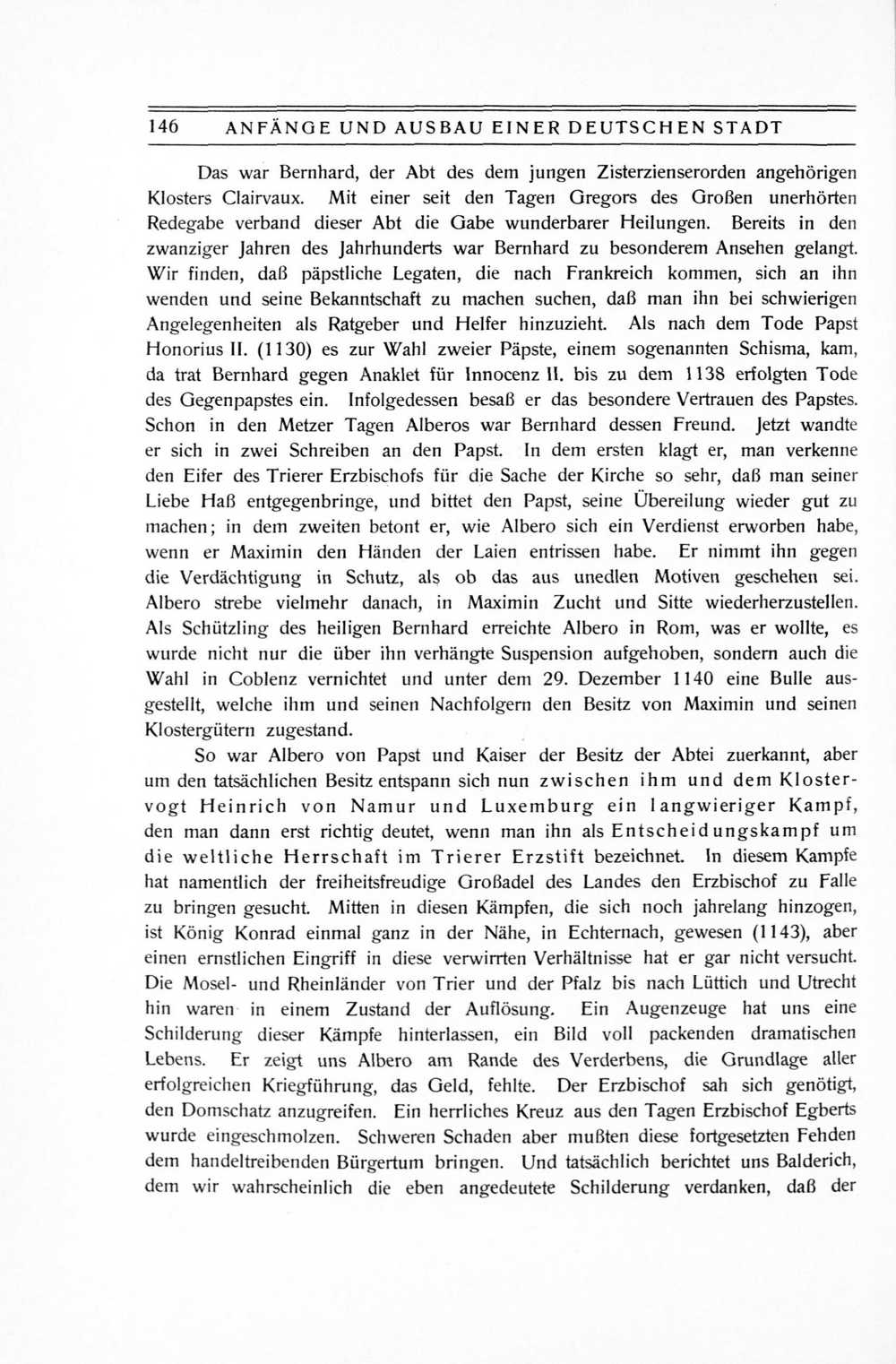 146 ANFÄNGE UND AUSBAU EINER DEUTSCHEN STADT

Das war Bernhard, der Abt des dem jungen Zisterzienserorden angehörigen Klosters Clairvaux. Mit einer seit den Tagen Gregors des Großen unerhörten Redegabe verband dieser Abt die Gabe wunderbarer Heilungen. Bereits in den zwanziger Jahren des Jahrhunderts war Bernhard zu besonderem Ansehen gelangt. Wir finden, daß päpstliche Legaten, die nach Frankreich kommen, sich an ihn wenden und seine Bekanntschaft zu machen suchen, daß man ihn bei schwierigen Angelegenheiten als Ratgeber und Helfer hinzuzieht. Als nach dem Tode Papst Honorius II. (1130) es zur Wahl zweier Päpste, einem sogenannten Schisma, kam, da trat Bernhard gegen Anaklet für Innocenz II. bis zu dem 1138 erfolgten Tode des Gegenpapstes ein. Infolgedessen besaß er das besondere Vertrauen des Papstes. Schon in den Metzer Tagen Alberos war Bernhard dessen Freund. Jetzt wandte er sich in zwei Schreiben an den Papst. In dem ersten klagt er, man verkenne den Eifer des Trierer Erzbischofs für die Sache der Kirche so sehr, daß man seiner Liebe Haß entgegenbringe, und bittet den Papst, seine Übereilung wieder gut zu machen; in dem zweiten betont er, wie Albero sich ein Verdienst erworben habe, wenn er Maximin den Händen der Laien entrissen habe. Er nimmt ihn gegen die Verdächtigung in Schutz, als ob das aus unedlen Motiven geschehen sei. Albero strebe vielmehr danach, in Maximin Zucht und Sitte wiederherzustellen. Als Schützling des heiligen Bernhard erreichte Albero in Rom, was er wollte, es wurde nicht nur die über ihn verhängte Suspension aufgehoben, sondern auch die Wahl in Coblenz vernichtet und unter dem 29. Dezember 1140 eine Bulle ausgestellt, welche ihm und seinen Nachfolgern den Besitz von Maximin und seinen Klostergütern zugestand.

So war Albero von Papst und Kaiser der Besitz der Abtei zuerkannt, aber um den tatsächlichen Besitz entspann sich nun zwischen ihm und dem Klostervogt Heinrich von Namur und Luxemburg ein langwieriger Kampf, den man dann erst richtig deutet, wenn man ihn als Entscheidungskampf um die weltliche Herrschaft im Trierer Erzstift bezeichnet. In diesem Kampfe hat namentlich der freiheitsfreudige Großadel des Landes den Erzbischof zu Falle zu bringen gesucht. Mitten in diesen Kämpfen, die sich noch jahrelang hinzogen, ist König Konrad einmal ganz in der Nähe, in Echternach, gewesen (1143), aber einen ernstlichen Eingriff in diese verwirrten Verhältnisse hat er gar nicht versucht. Die Mosel- und Rheinländer von Trier und der Pfalz bis nach Lüttich und Utrecht hin waren in einem Zustand der Auflösung. Ein Augenzeuge hat uns eine Schilderung dieser Kämpfe hinterlassen, ein Bild voll packenden dramatischen Lebens. Er zeigt uns Albero am Rande des Verderbens, die Grundlage aller erfolgreichen Kriegführung, das Geld, fehlte. Der Erzbischof sah sich genötigt, den Domschatz anzugreifen. Ein herrliches Kreuz aus den Tagen Erzbischof Egberts wurde eingeschmolzen. Schweren Schaden aber mußten diese fortgesetzten Fehden dem handeltreibenden Bürgertum bringen. Und tatsächlich berichtet uns Balderich, dem wir wahrscheinlich die eben angedeutete Schilderung verdanken, daß der